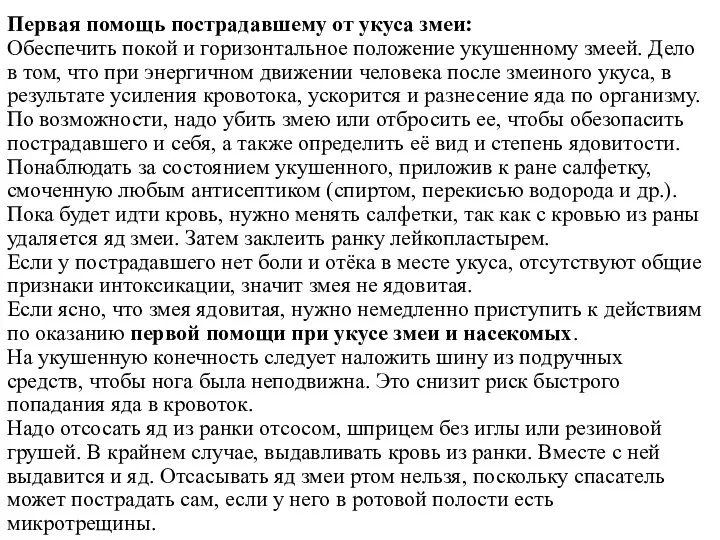 Первая помощь пострадавшему от укуса змеи:
Обеспечить покой и горизонтальное положение укушенному змеей. Дело в том, что при энергичном движении человека после змеиного укуса, в результате усиления кровотока, ускорится и разнесение яда по организму.
По возможности, надо убить змею или отбросить ее, чтобы обезопасить пострадавшего и себя, а также определить её вид и степень ядовитости.
Понаблюдать за состоянием укушенного, приложив к ране салфетку, смоченную любым антисептиком (спиртом, перекисью водорода и др.).
Пока будет идти кровь, нужно менять салфетки, так как с кровью из раны удаляется яд змеи. Затем заклеить ранку лейкопластырем.
Если у пострадавшего нет боли и отёка в месте укуса, отсутствуют общие признаки интоксикации, значит змея не ядовитая.
Если ясно, что змея ядовитая, нужно немедленно приступить к действиям по оказанию первой помощи при укусе змеи и насекомых.
На укушенную конечность следует наложить шину из подручных средств, чтобы нога была неподвижна. Это снизит риск быстрого попадания яда в кровоток.
Надо отсосать яд из ранки отсосом, шприцем без иглы или резиновой грушей. В крайнем случае, выдавливать кровь из ранки. Вместе с ней выдавится и яд. Отсасывать яд змеи ртом нельзя, поскольку спасатель может пострадать сам, если у него в ротовой полости есть микротрещины.